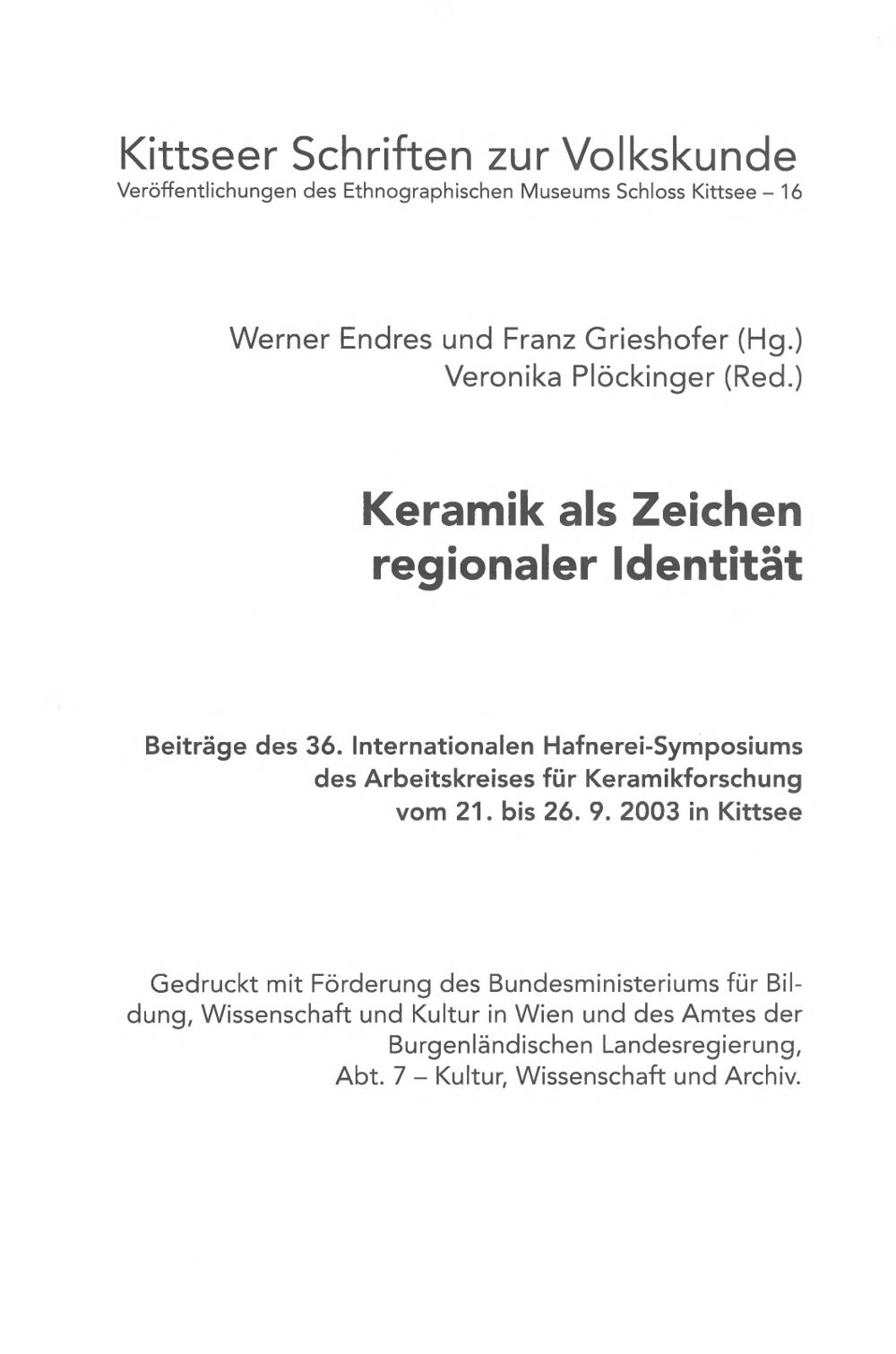 Kittseer Schriften zur Volkskunde
Veröffentlichungen des Ethnographischen Museums Schloss Kittsee – 16

Werner Endres und Franz Grieshofer (Hg.)
Veronika Plöckinger (Red.)

Keramik als Zeichen regionaler Identität

Beiträge des 36. Internationalen Hafnerei-Symposiums des Arbeitskreises für Keramikforschung vom 21. bis 26. 9. 2003 in Kittsee

Gedruckt mit Förderung des Bundesministeriums für Bildung, Wissenschaft und Kultur in Wien und des Amtes der Burgenländischen Landesregierung, Abt. 7 – Kultur, Wissenschaft und Archiv.